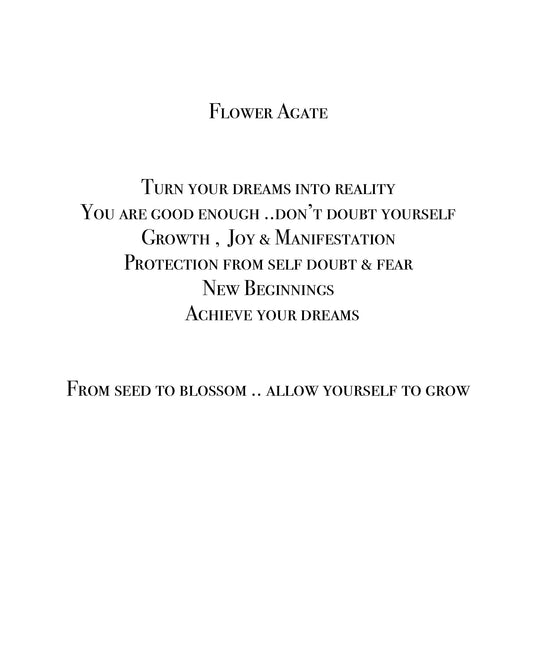 Flower Agate

Turn your dreams into reality
You are good enough ..don't doubt yourself
Growth , Joy & Manifestation
Protection from self doubt & fear
New Beginnings
Achieve your dreams

From seed to blossom .. allow yourself to grow